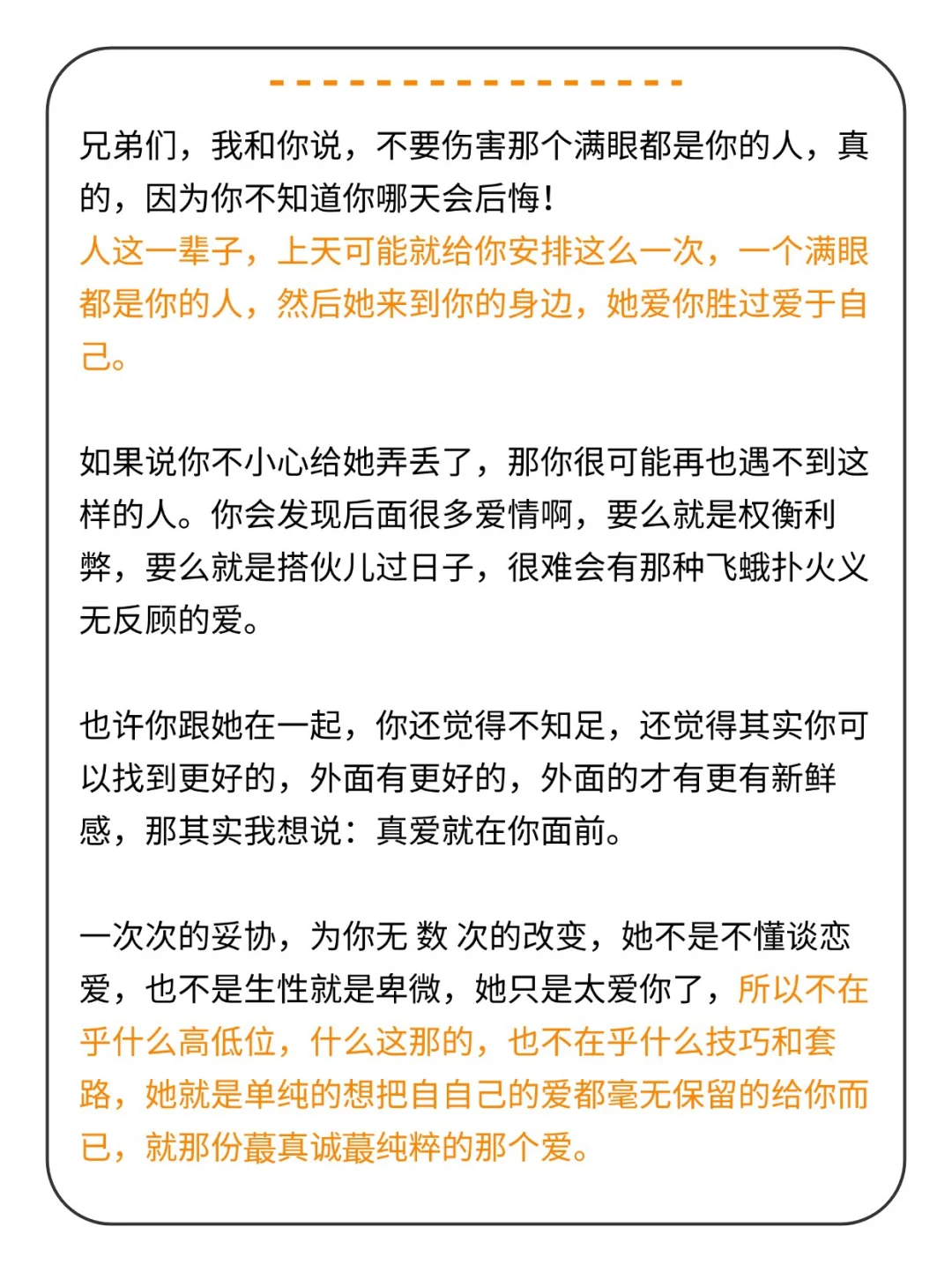 兄弟们，我和你说，不要伤害那个满眼都是你的人，真的，因为你不知道你哪天会后悔！
人这一辈子，上天可能就给你安排这么一次，一个满眼都是你的人，然后她来到你的身边，她爱你胜过爱于自己。

如果说你不小心给她弄丢了，那你很可能再也遇不到这样的人。你会发现后面很多爱情啊，要么就是权衡利弊，要么就是搭伙儿过日子，很难会有那种飞蛾扑火义无反顾的爱。

也许你跟她在一起，你还觉得不知足，还觉得其实你可以找到更好的，外面有更好的，外面的才有更有新鲜感，那其实我想说：真爱就在你面前。

一次次的妥协，为你无 数 次的改变，她不是不懂谈恋爱，也不是生性就是卑微，她只是太爱你了，所以不在乎什么高低位，什么这那的，也不在乎什么技巧和套路，她就是单纯的想把自自己的爱都毫无保留的给你而已，就那份蕞真诚蕞纯粹的那个爱。